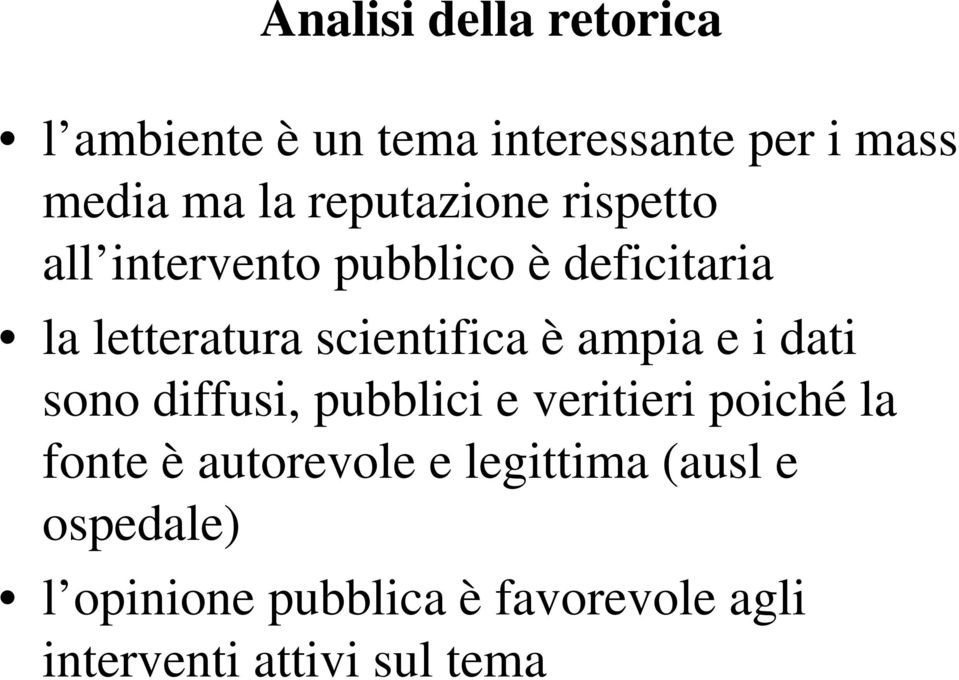 Analisi della retorica

• l’ambiente è un tema interessante per i mass media ma la reputazione rispetto all’intervento pubblico è deficitaria

• la letteratura scientifica è ampia e i dati sono diffusi, pubblici e veritieri poiché la fonte è autorevole e legittima (ausl e ospedale)

• l’opinione pubblica è favorevole agli interventi attivi sul tema